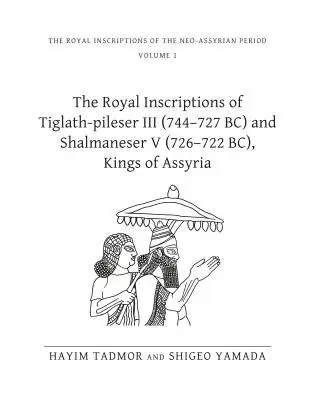 THE ROYAL INSCRIPTIONS OF THE NEO-ASSYRIAN PERIOD
VOLUME 1

The Royal Inscriptions of Tiglath-pileser III (744–727 BC) and Shalmaneser V (726–722 BC), Kings of Assyria

HAYIM TADMOR AND SHIGEO YAMADA